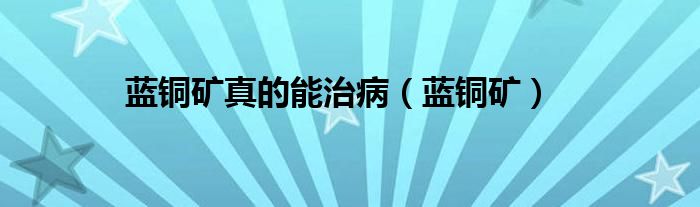 蓝铜矿真的能治病（蓝铜矿）